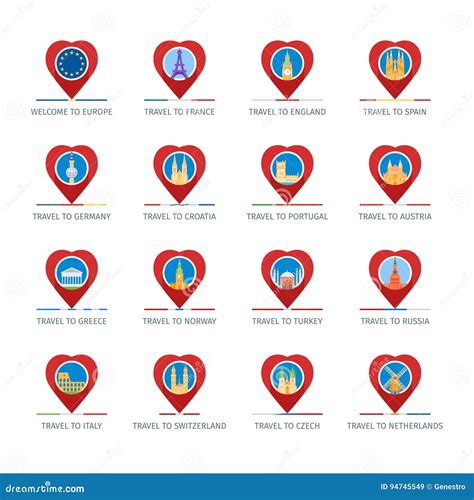 WELCOME TO EUROPE

TRAVEL TO FRANCE

TRAVEL TO ENGLAND

TRAVEL TO SPAIN

TRAVEL TO GERMANY

TRAVEL TO CROATIA

TRAVEL TO PORTUGAL

TRAVEL TO AUSTRIA

TRAVEL TO GREECE

TRAVEL TO NORWAY

TRAVEL TO TURKEY

TRAVEL TO RUSSIA

TRAVEL TO ITALY

TRAVEL TO SWITZERLAND

TRAVEL TO CZECH

TRAVEL TO NETHERLANDS

dreamstime.com

ID 94745549 © Genestro